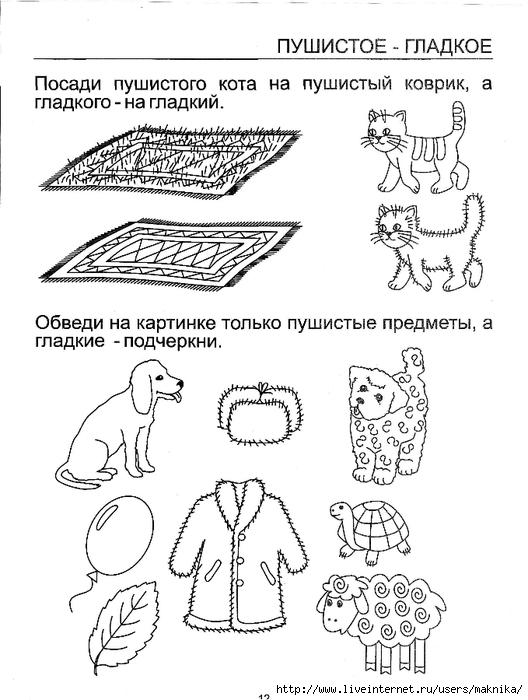 ПУШИСТОЕ - ГЛАДКОЕ

Посади пушистого кота на пушистый коврик, а гладкого - на гладкий.

Обведи на картинке только пушистые предметы, а гладкие - подчеркни.

12

http://www.liveinternet.ru/users/maknika/